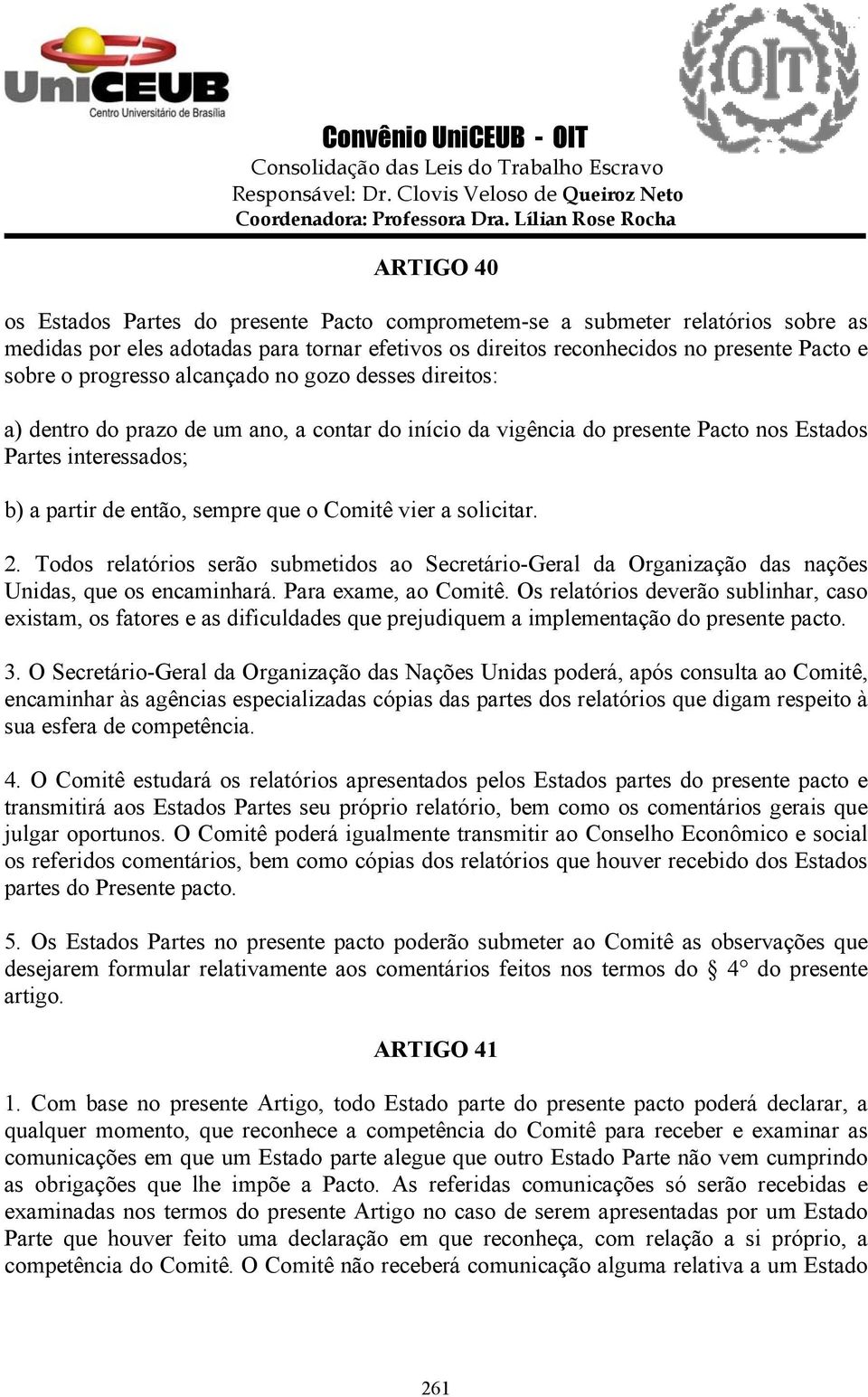 UniCEUB
Centro Universitário de Brasília

OIT

Convênio UniCEUB - OIT
Consolidação das Leis do Trabalho Escravo
Responsável: Dr. Clovis Veloso de Queiroz Neto
Coordenadora: Professora Dra. Lílian Rose Rocha

ARTIGO 40

os Estados Partes do presente Pacto comprometem-se a submeter relatórios sobre as medidas por eles adotadas para tornar efetivos os direitos reconhecidos no presente Pacto e sobre o progresso alcançado no gozo desses direitos:

a) dentro do prazo de um ano, a contar do início da vigência do presente Pacto nos Estados Partes interessados;

b) a partir de então, sempre que o Comitê vier a solicitar.

2. Todos relatórios serão submetidos ao Secretário-Geral da Organização das nações Unidas, que os encaminhará. Para exame, ao Comitê. Os relatórios deverão sublinhar, caso existam, os fatores e as dificuldades que prejudiquem a implementação do presente pacto.

3. O Secretário-Geral da Organização das Nações Unidas poderá, após consulta ao Comitê, encaminhar às agências especializadas cópias das partes dos relatórios que digam respeito à sua esfera de competência.

4. O Comitê estudará os relatórios apresentados pelos Estados partes do presente pacto e transmitirá aos Estados Partes seu próprio relatório, bem como os comentários gerais que julgar oportunos. O Comitê poderá igualmente transmitir ao Conselho Econômico e social os referidos comentários, bem como cópias dos relatórios que houver recebido dos Estados partes do Presente pacto.

5. Os Estados Partes no presente pacto poderão submeter ao Comitê as observações que desejarem formular relativamente aos comentários feitos nos termos do § 4° do presente artigo.

ARTIGO 41

1. Com base no presente Artigo, todo Estado parte do presente pacto poderá declarar, a qualquer momento, que reconhece a competência do Comitê para receber e examinar as comunicações em que um Estado parte alegue que outro Estado Parte não vem cumprindo as obrigações que lhe impõe a Pacto. As referidas comunicações só serão recebidas e examinadas nos termos do presente Artigo no caso de serem apresentadas por um Estado Parte que houver feito uma declaração em que reconheça, com relação a si próprio, a competência do Comitê. O Comitê não receberá comunicação alguma relativa a um Estado

261